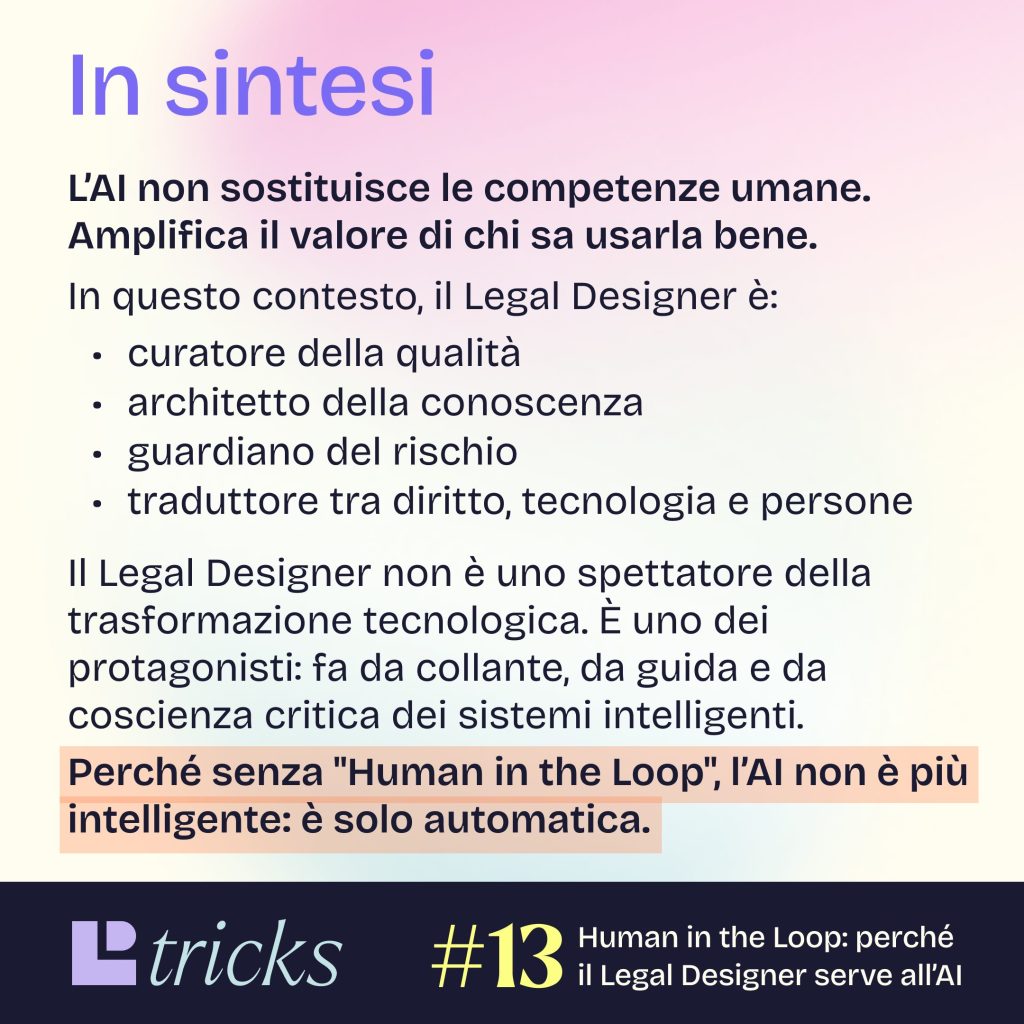 In sintesi

L'AI non sostituisce le competenze umane. Amplifica il valore di chi sa usarla bene.

In questo contesto, il Legal Designer è:

• curatore della qualità
• architetto della conoscenza
• guardiano del rischio
• traduttore tra diritto, tecnologia e persone

Il Legal Designer non è uno spettatore della trasformazione tecnologica. È uno dei protagonisti: fa da collante, da guida e da coscienza critica dei sistemi intelligenti.

Perché senza "Human in the Loop", l'AI non è più intelligente: è solo automatica.

tricks

#13 Human in the Loop: perché il Legal Designer serve all'AI